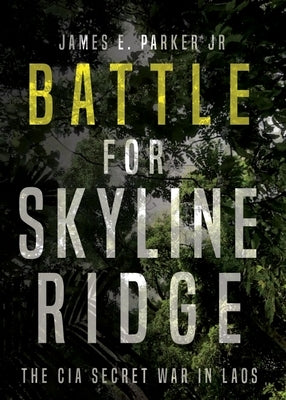 JAMES E. PARKER JR

BATTLE FOR SKYLINE RIDGE

THE CIA SECRET WAR IN LAOS